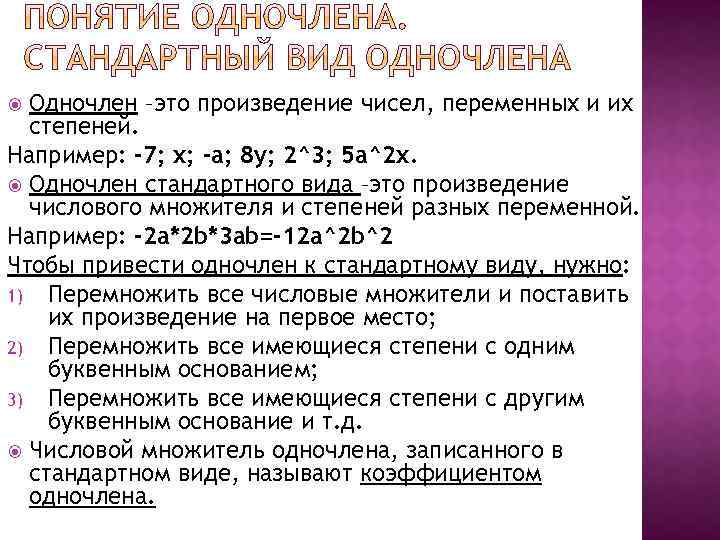 ПОНЯТИЕ ОДНОЧЛЕНА. СТАНДАРТНЫЙ ВИД ОДНОЧЛЕНА

Одночлен –это произведение чисел, переменных и их степеней.

Например: -7; x; -a; 8y; 2^3; 5a^2x.

Одночлен стандартного вида –это произведение числового множителя и степеней разных переменной.

Например: -2a*2b*3ab=-12a^2b^2

Чтобы привести одночлен к стандартному виду, нужно:

1) Перемножить все числовые множители и поставить их произведение на первое место;

2) Перемножить все имеющиеся степени с одним буквенным основанием;

3) Перемножить все имеющиеся степени с другим буквенным основание и т.д.

Числовой множитель одночлена, записанного в стандартном виде, называют коэффициентом одночлена.